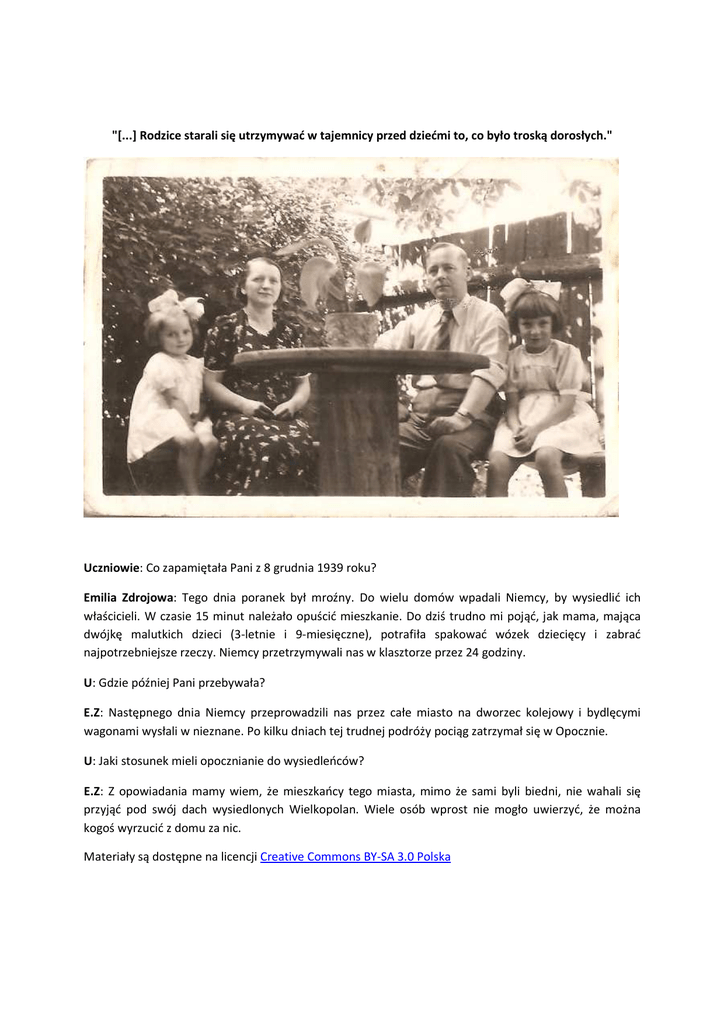 "[...] Rodzice starali się utrzymywać w tajemnicy przed dziećmi to, co było troską dorosłych."

Uczniowie: Co zapamiętała Pani z 8 grudnia 1939 roku?

Emilia Zdrojowa: Tego dnia poranek był mroźny. Do wielu domów wpadali Niemcy, by wysiedlić ich właścicieli. W czasie 15 minut należało opuścić mieszkanie. Do dziś trudno mi pojąć, jak mama, mająca dwójkę malutkich dzieci (3-letnie i 9-miesięczne), potrafiła spakować wózek dziecięcy i zabrać najpotrzebniejsze rzeczy. Niemcy przetrzymywali nas w klasztorze przez 24 godziny.

U: Gdzie później Pani przebywała?

E.Z: Następnego dnia Niemcy przeprowadzili nas przez całe miasto na dworzec kolejowy i bydlęcymi wagonami wysłali w nieznane. Po kilku dniach tej trudnej podróży pociąg zatrzymał się w Opocznie.

U: Jaki stosunek mieli opocznianie do wysiedleńców?

E.Z: Z opowiadania mamy wiem, że mieszkańcy tego miasta, mimo że sami byli biedni, nie wahali się przyjąć pod swój dach wysiedlonych Wielkopolan. Wiele osób wprost nie mogło uwierzyć, że można kogoś wyrzucić z domu za nic.

Materiały są dostępne na licencji Creative Commons BY-SA 3.0 Polska